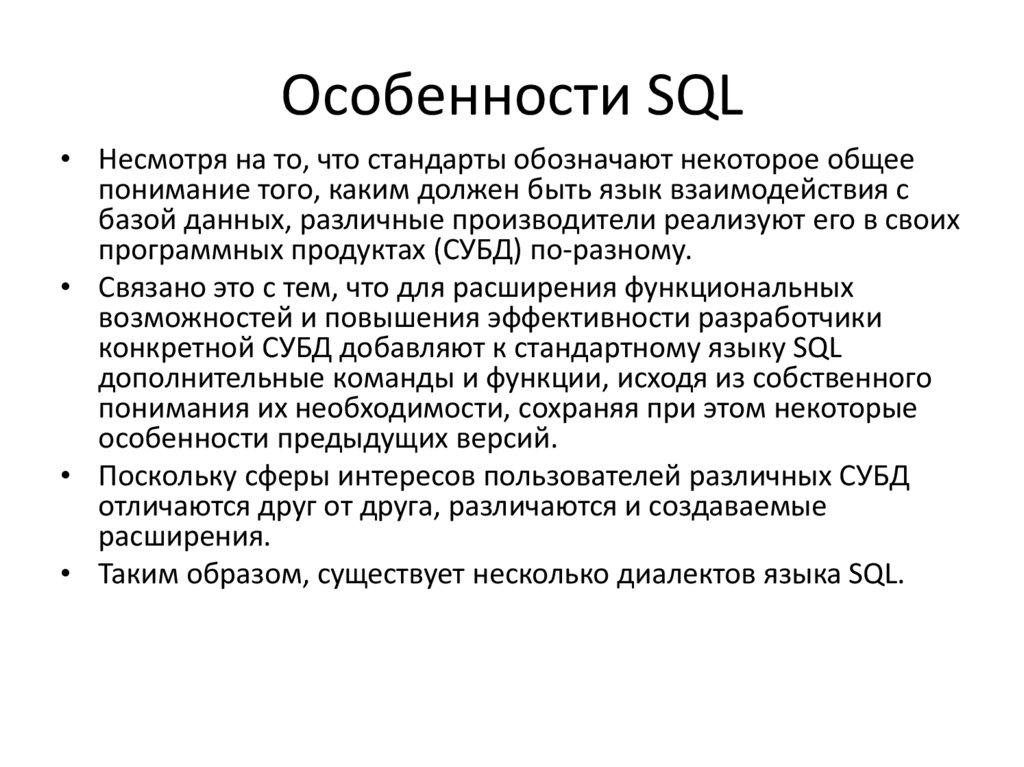 Особенности SQL

• Несмотря на то, что стандарты обозначают некоторое общее понимание того, каким должен быть язык взаимодействия с базой данных, различные производители реализуют его в своих программных продуктах (СУБД) по-разному.
• Связано это с тем, что для расширения функциональных возможностей и повышения эффективности разработчики конкретной СУБД добавляют к стандартному языку SQL дополнительные команды и функции, исходя из собственного понимания их необходимости, сохраняя при этом некоторые особенности предыдущих версий.
• Поскольку сферы интересов пользователей различных СУБД отличаются друг от друга, различаются и создаваемые расширения.
• Таким образом, существует несколько диалектов языка SQL.